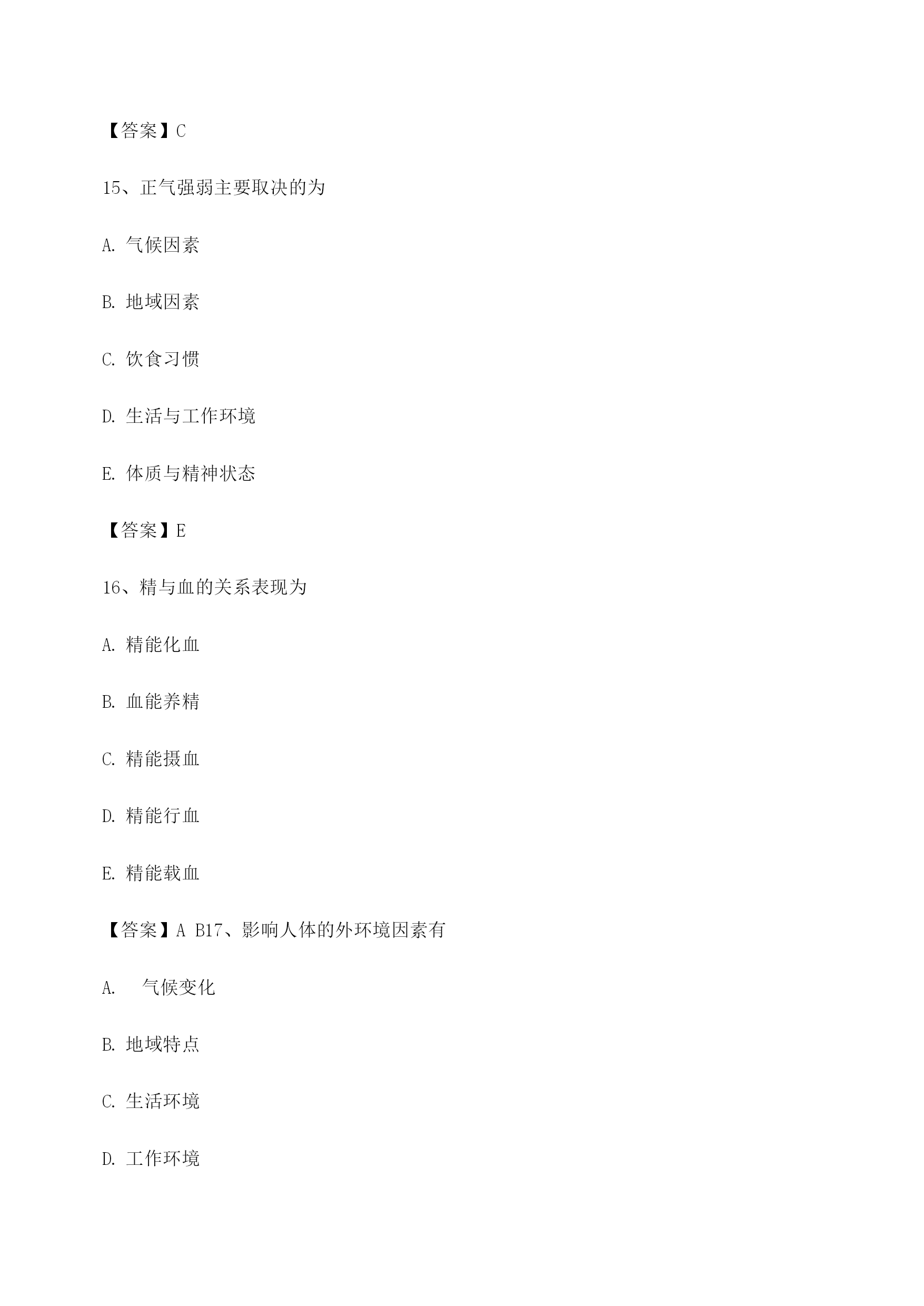 【答案】C

15、正气强弱主要取决的为

A. 气候因素

B. 地域因素

C. 饮食习惯

D. 生活与工作环境

E. 体质与精神状态

【答案】E

16、精与血的关系表现为

A. 精能化血

B. 血能养精

C. 精能摄血

D. 精能行血

E. 精能载血

【答案】A B17、影响人体的外环境因素有

A. 气候变化

B. 地域特点

C. 生活环境

D. 工作环境